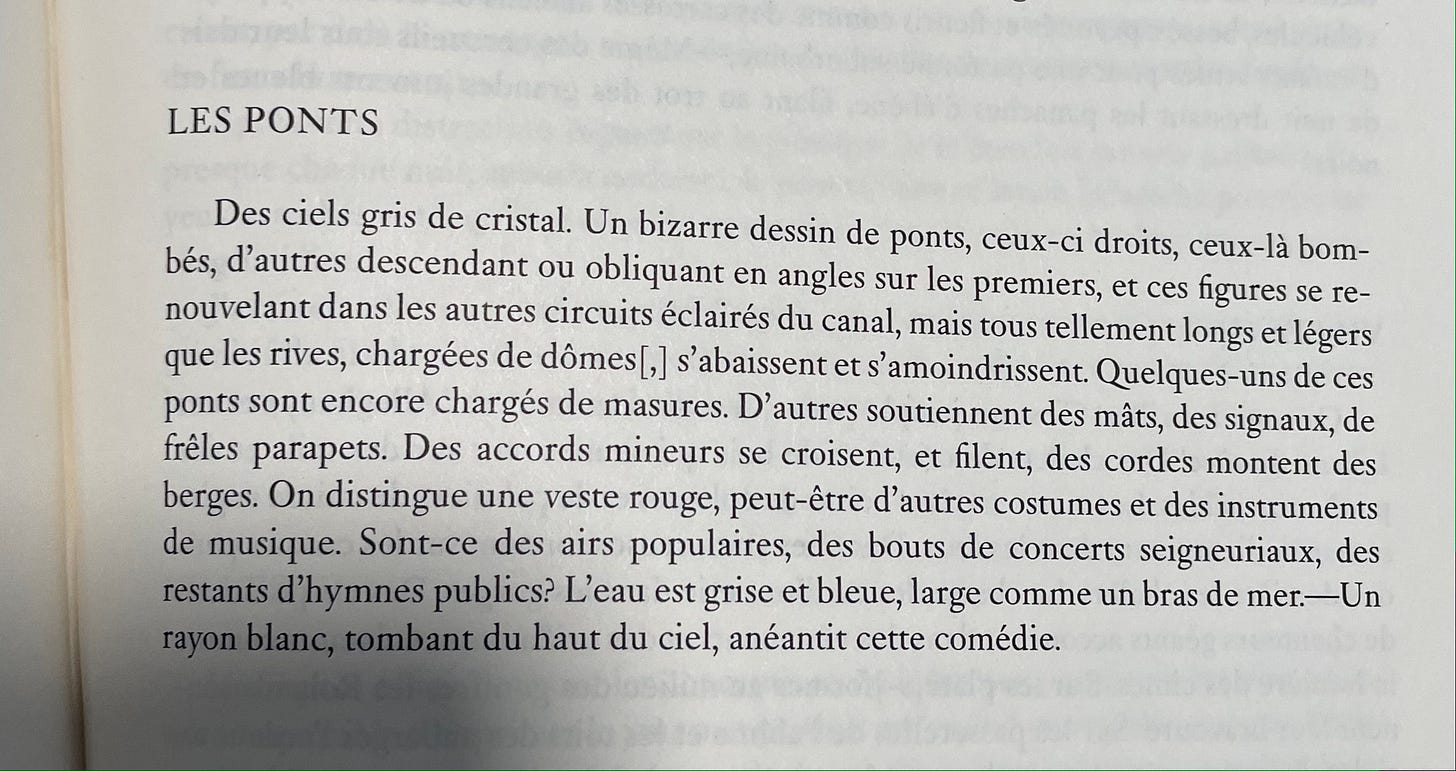 LES PONTS

Des ciels gris de cristal. Un bizarre dessin de ponts, ceux-ci droits, ceux-là bombés, d'autres descendant ou obliquant en angles sur les premiers, et ces figures se renouvelant dans les autres circuits éclairés du canal, mais tous tellement longs et légers que les rives, chargées de dômes[,] s'abaissent et s'amoindrissent. Quelques-uns de ces ponts sont encore chargés de masures. D'autres soutiennent des mâts, des signaux, de frêles parapets. Des accords mineurs se croisent, et filent, des cordes montent des berges. On distingue une veste rouge, peut-être d'autres costumes et des instruments de musique. Sont-ce des airs populaires, des bouts de concerts seigneuriaux, des restants d'hymnes publics? L'eau est grise et bleue, large comme un bras de mer.—Un rayon blanc, tombant du haut du ciel, anéantit cette comédie.